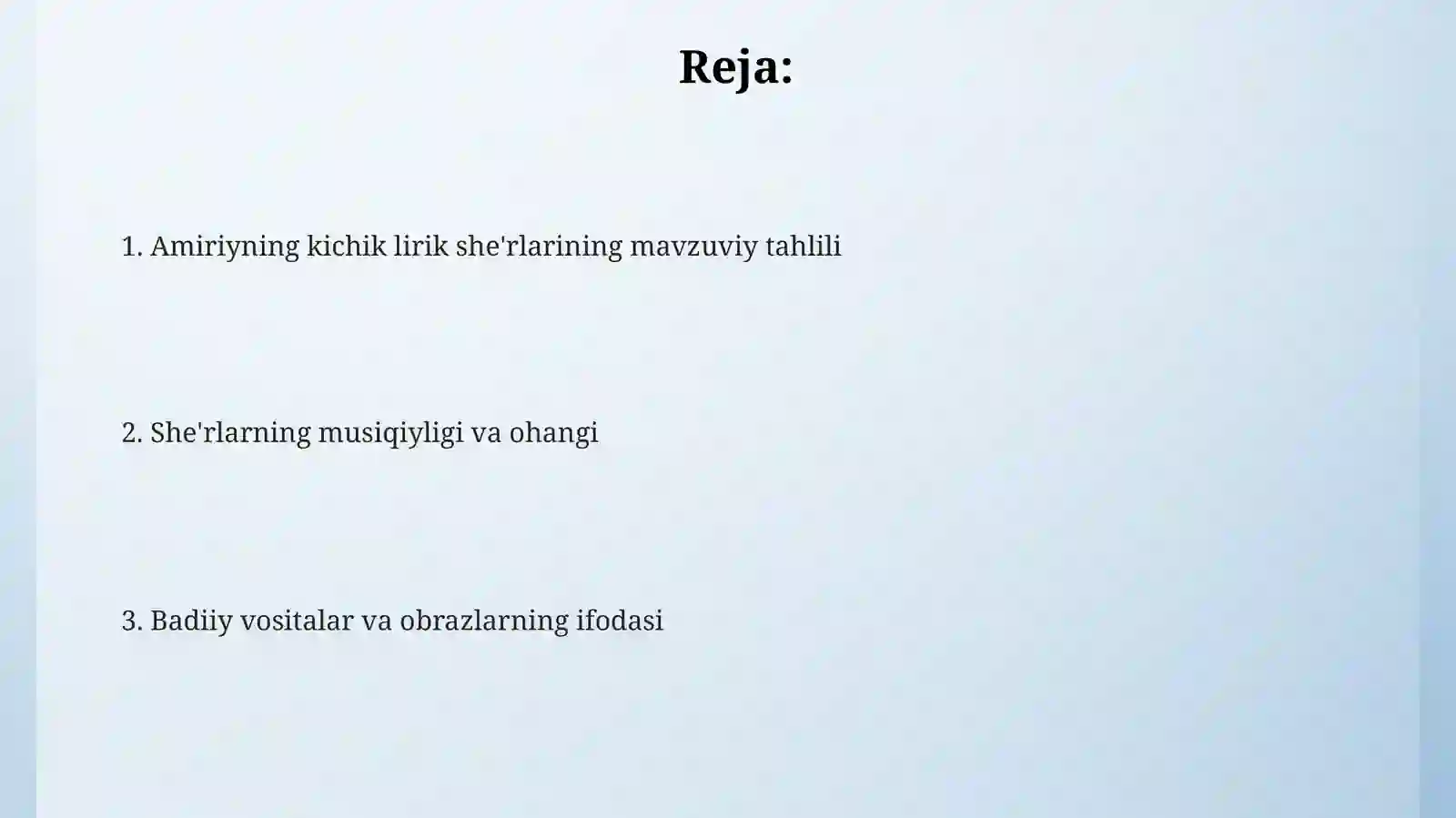 Reja:

1. Amiriyning kichik lirik she'rlarining mavzuviy tahlili

2. She'rlarning musiqiyligi va ohangi

3. Badiiy vositalar va obrazlarning ifodasi